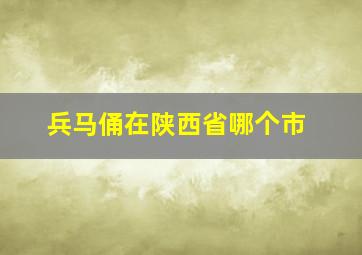 兵马俑在陕西省哪个市